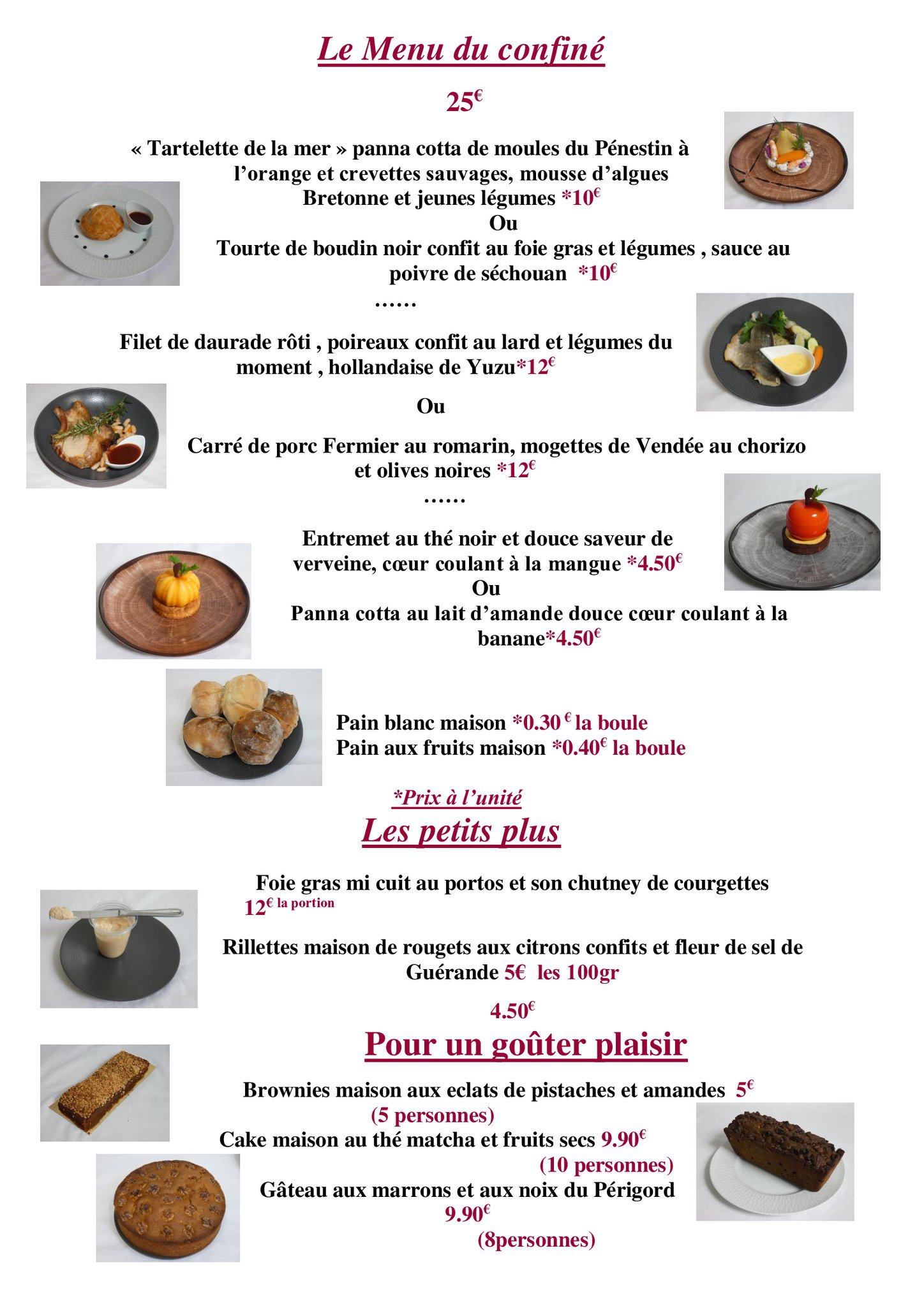 Le Menu du confiné

25€

« Tartelette de la mer » panna cotta de moules du Pénestin à l'orange et crevettes sauvages, mousse d'algues Bretonne et jeunes légumes *10€
Ou
Tourte de boudin noir confit au foie gras et légumes , sauce au poivre de séchouan *10€
……

Filet de daurade rôti , poireaux confit au lard et légumes du moment , hollandaise de Yuzu*12€

Ou

Carré de porc Fermier au romarin, mogettes de Vendée au chorizo et olives noires *12€
……

Entremet au thé noir et douce saveur de verveine, cœur coulant à la mangue *4.50€
Ou
Panna cotta au lait d'amande douce cœur coulant à la banane*4.50€

Pain blanc maison *0.30 € la boule
Pain aux fruits maison *0.40€ la boule

*Prix à l'unité

Les petits plus

Foie gras mi cuit au portos et son chutney de courgettes
12€ la portion

Rillettes maison de rougets aux citrons confits et fleur de sel de Guérande 5€ les 100gr

4.50€

Pour un goûter plaisir

Brownies maison aux eclats de pistaches et amandes 5€
(5 personnes)
Cake maison au thé matcha et fruits secs 9.90€
(10 personnes)
Gâteau aux marrons et aux noix du Périgord
9.90€
(8personnes)